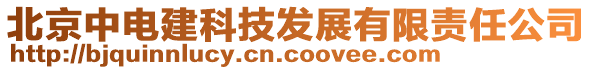 北京中电建科技发展有限责任公司
http://bjquinnlucy.cn.coovee.com